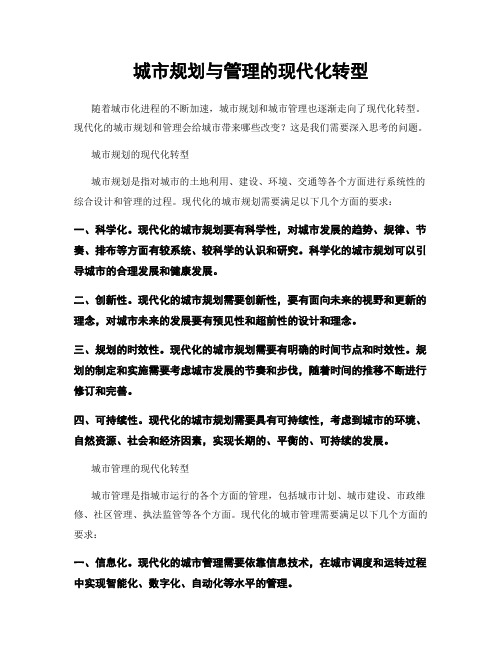 城市规划与管理的现代化转型

随着城市化进程的不断加速，城市规划和城市管理也逐渐走向了现代化转型。现代化的城市规划和管理会给城市带来哪些改变？这是我们需要深入思考的问题。

城市规划的现代化转型

城市规划是指对城市的土地利用、建设、环境、交通等各个方面进行系统性的综合设计和管理的过程。现代化的城市规划需要满足以下几个方面的要求：

一、科学化。现代化的城市规划要有科学性，对城市发展的趋势、规律、节奏、排布等方面有较系统、较科学的认识和研究。科学化的城市规划可以引导城市的合理发展和健康发展。

二、创新性。现代化的城市规划需要创新性，要有面向未来的视野和更新的理念，对城市未来的发展要有预见性和超前性的设计和理念。

三、规划的时效性。现代化的城市规划需要有明确的时间节点和时效性。规划的制定和实施需要考虑城市发展的节奏和步伐，随着时间的推移不断进行修订和完善。

四、可持续性。现代化的城市规划需要具有可持续性，考虑到城市的环境、自然资源、社会和经济因素，实现长期的、平衡的、可持续的发展。

城市管理的现代化转型

城市管理是指城市运行的各个方面的管理，包括城市计划、城市建设、市政维修、社区管理、执法监管等各个方面。现代化的城市管理需要满足以下几个方面的要求：

一、信息化。现代化的城市管理需要依靠信息技术，在城市调度和运转过程中实现智能化、数字化、自动化等水平的管理。